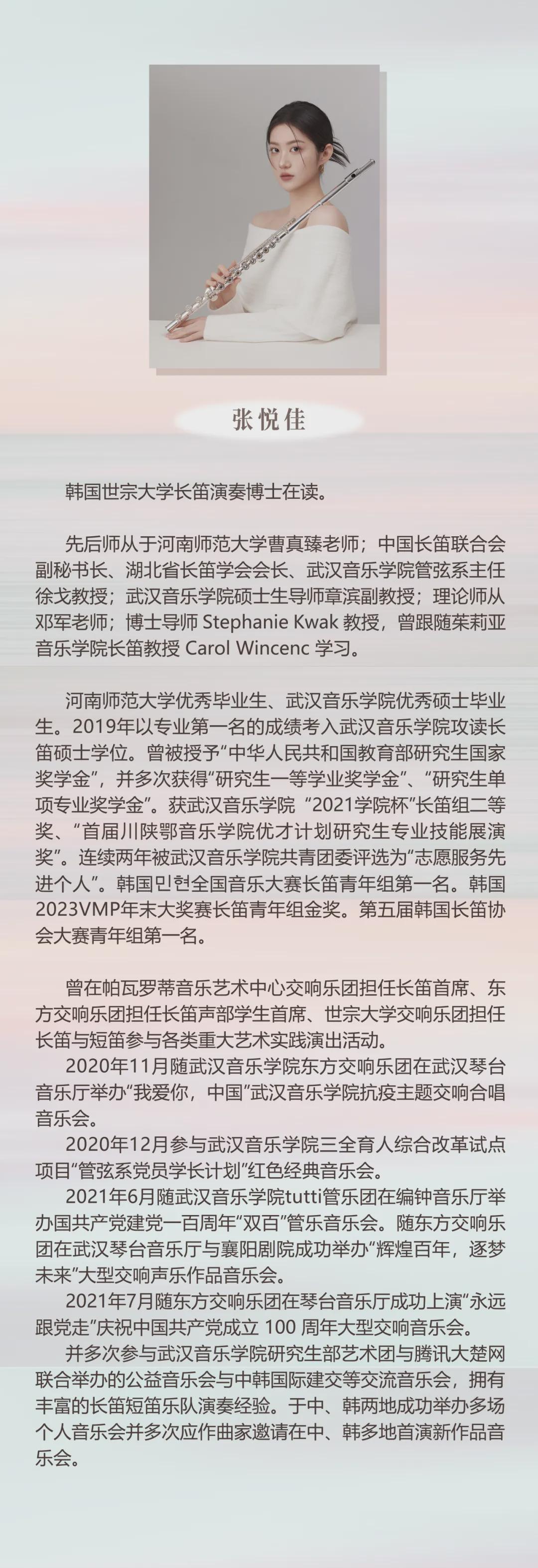 张悦佳

韩国世宗大学长笛演奏博士在读。

先后师从于河南师范大学曹真臻老师；中国长笛联合会副秘书长、湖北省长笛学会会长、武汉音乐学院管弦系主任徐戈教授；武汉音乐学院硕士生导师章滨副教授；理论师从邓军老师；博士导师 Stephanie Kwak 教授，曾跟随茱莉亚音乐学院长笛教授 Carol Wincenc 学习。

河南师范大学优秀毕业生、武汉音乐学院优秀硕士毕业生。2019年以专业第一名的成绩考入武汉音乐学院攻读长笛硕士学位。曾被授予“中华人民共和国教育部研究生国家奖学金”，并多次获得“研究生一等学业奖学金”、“研究生单项专业奖学金”。获武汉音乐学院 “2021学院杯”长笛组二等奖、“首届川陕鄂音乐学院优才计划研究生专业技能展演奖”。连续两年被武汉音乐学院共青团委评选为“志愿服务先进个人”。韩国민현全国音乐大赛长笛青年组第一名。韩国2023VMP年末大奖赛长笛青年组金奖。第五届韩国长笛协会大赛青年组第一名。

曾在帕瓦罗蒂音乐艺术中心交响乐团担任长笛首席、东方交响乐团担任长笛声部学生首席、世宗大学交响乐团担任长笛与短笛参与各类重大艺术实践演出活动。
2020年11月随武汉音乐学院东方交响乐团在武汉琴台音乐厅举办“我爱你，中国”武汉音乐学院抗疫主题交响合唱音乐会。
2020年12月参与武汉音乐学院三全育人综合改革试点项目“管弦系党员学长计划”红色经典音乐会。
2021年6月随武汉音乐学院tutti管乐团在编钟音乐厅举办国共产党建党一百周年“双百”管乐音乐会。随东方交响乐团在武汉琴台音乐厅与襄阳剧院成功举办“辉煌百年，逐梦未来”大型交响声乐作品音乐会。
2021年7月随东方交响乐团在琴台音乐厅成功上演“永远跟党走”庆祝中国共产党成立 100 周年大型交响音乐会。
并多次参与武汉音乐学院研究生部艺术团与腾讯大楚网联合举办的公益音乐会与中韩国际建交等交流音乐会，拥有丰富的长笛短笛乐队演奏经验。于中、韩两地成功举办多场个人音乐会并多次应作曲家邀请在中、韩多地首演新作品音乐会。